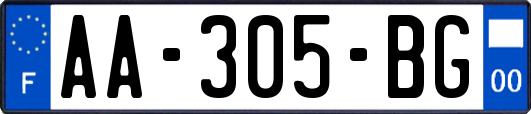 F
AA-305-BG
00